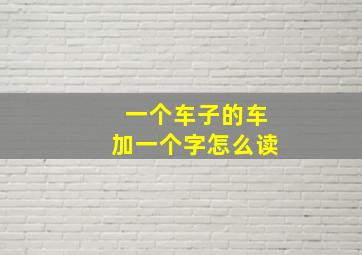 一个车子的车
加一个字怎么读